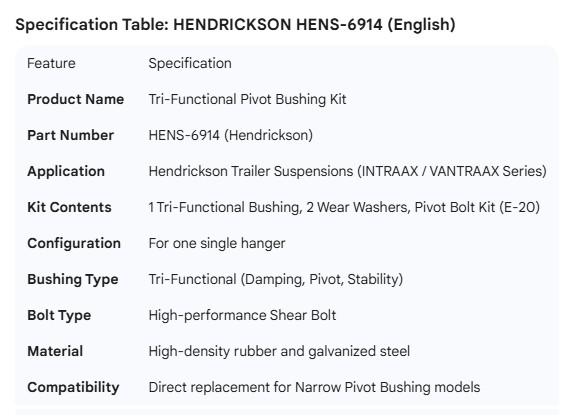 Specification Table: HENDRICKSON HENS-6914 (English)

| Feature | Specification |
|---|---|
| **Product Name** | Tri-Functional Pivot Bushing Kit |
| **Part Number** | HENS-6914 (Hendrickson) |
| **Application** | Hendrickson Trailer Suspensions (INTRAAX / VANTRAAX Series) |
| **Kit Contents** | 1 Tri-Functional Bushing, 2 Wear Washers, Pivot Bolt Kit (E-20) |
| **Configuration** | For one single hanger |
| **Bushing Type** | Tri-Functional (Damping, Pivot, Stability) |
| **Bolt Type** | High-performance Shear Bolt |
| **Material** | High-density rubber and galvanized steel |
| **Compatibility** | Direct replacement for Narrow Pivot Bushing models |